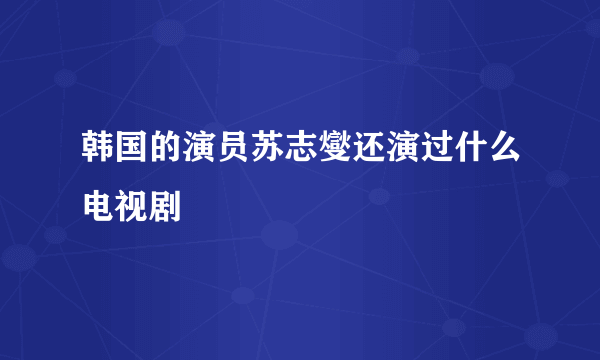 韩国的演员苏志燮还演过什么电视剧